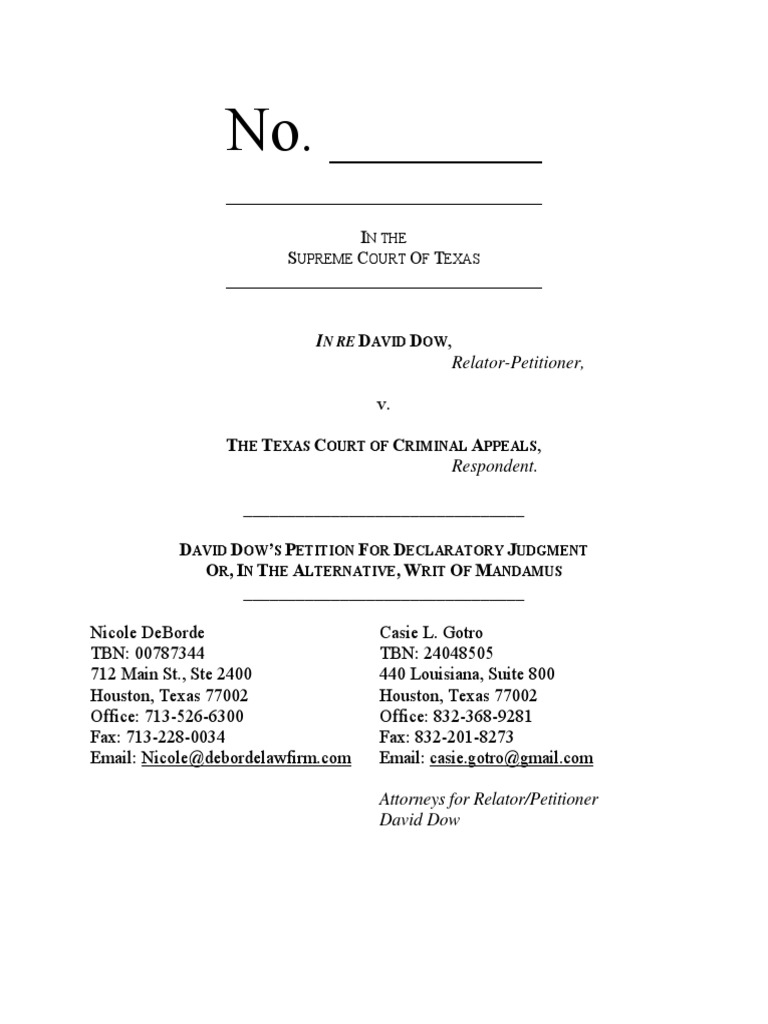 No. ________

IN THE
SUPREME COURT OF TEXAS

IN RE DAVID DOW,
Relator-Petitioner,

v.

THE TEXAS COURT OF CRIMINAL APPEALS,
Respondent.

DAVID DOW'S PETITION FOR DECLARATORY JUDGMENT OR, IN THE ALTERNATIVE, WRIT OF MANDAMUS

Nicole DeBorde
TBN: 00787344
712 Main St., Ste 2400
Houston, Texas 77002
Office: 713-526-6300
Fax: 713-228-0034
Email: Nicole@debordelawfirm.com

Casie L. Gotro
TBN: 24048505
440 Louisiana, Suite 800
Houston, Texas 77002
Office: 832-368-9281
Fax: 832-201-8273
Email: casie.gotro@gmail.com

Attorneys for Relator/Petitioner
David Dow